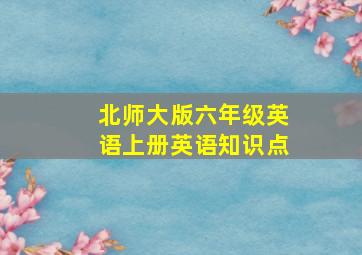 北师大版六年级英语上册英语知识点